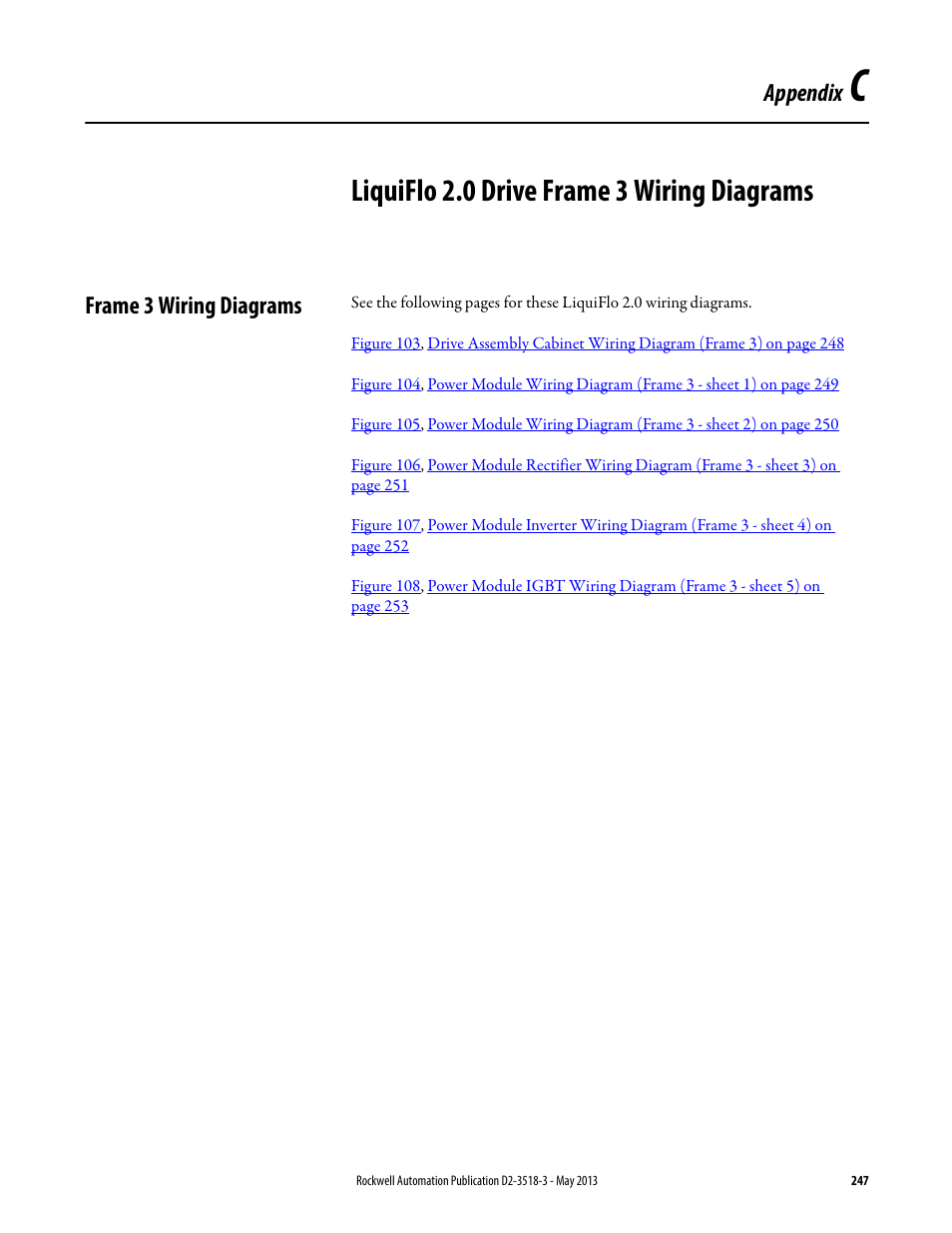 Appendix C

LiquiFlo 2.0 Drive Frame 3 Wiring Diagrams

Frame 3 Wiring Diagrams

See the following pages for these LiquiFlo 2.0 wiring diagrams.

Figure 103, Drive Assembly Cabinet Wiring Diagram (Frame 3) on page 248

Figure 104, Power Module Wiring Diagram (Frame 3 - sheet 1) on page 249

Figure 105, Power Module Wiring Diagram (Frame 3 - sheet 2) on page 250

Figure 106, Power Module Rectifier Wiring Diagram (Frame 3 - sheet 3) on page 251

Figure 107, Power Module Inverter Wiring Diagram (Frame 3 - sheet 4) on page 252

Figure 108, Power Module IGBT Wiring Diagram (Frame 3 - sheet 5) on page 253

Rockwell Automation Publication D2-3518-3 - May 2013 247